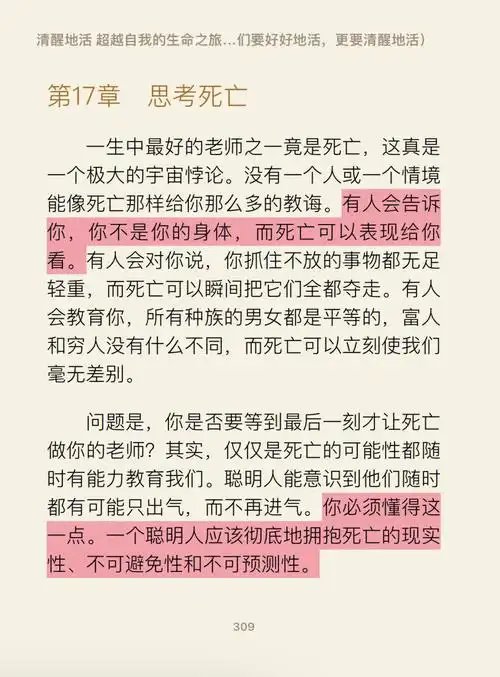 清醒地活 超越自我的生命之旅...们要好好地活，更要清醒地活）

第17章　思考死亡

一生中最好的老师之一竟是死亡，这真是一个极大的宇宙悖论。没有一个人或一个情境能像死亡那样给你那么多的教诲。有人会告诉你，你不是你的身体，而死亡可以表现给你看。有人会对你说，你抓住不放的事物都无足轻重，而死亡可以瞬间把它们全都夺走。有人会教育你，所有种族的男女都是平等的，富人和穷人没有什么不同，而死亡可以立刻使我们毫无差别。

问题是，你是否要等到最后一刻才让死亡做你的老师？其实，仅仅是死亡的可能性都随时有能力教育我们。聪明人能意识到他们随时都有可能只出气，而不再进气。你必须懂得这一点。一个聪明人应该彻底地拥抱死亡的现实性、不可避免性和不可预测性。

309